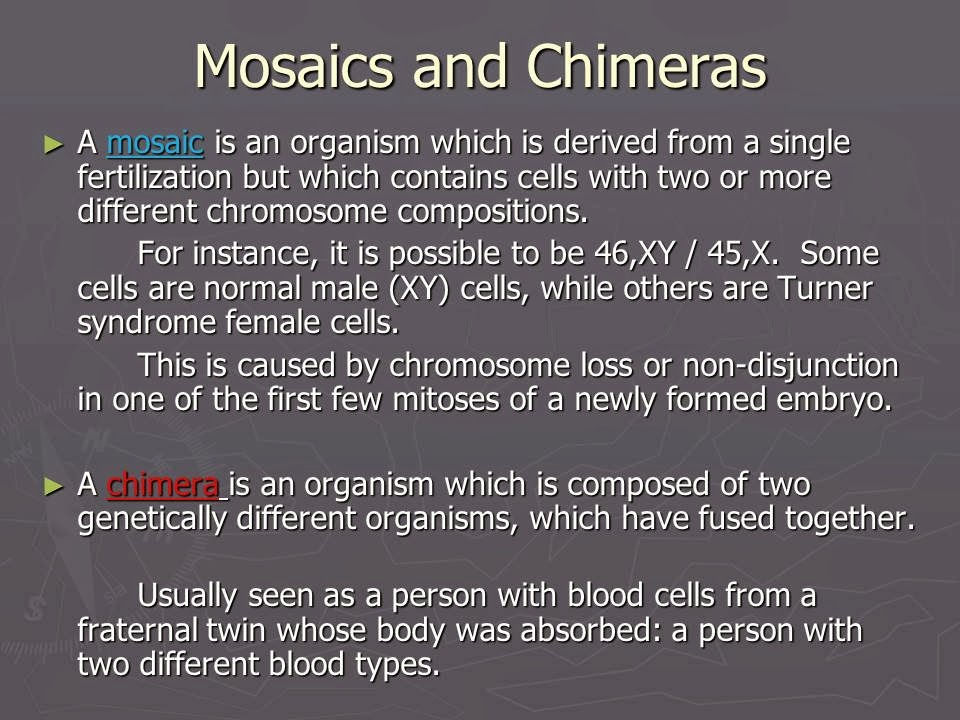 Mosaics and Chimeras

► A mosaic is an organism which is derived from a single fertilization but which contains cells with two or more different chromosome compositions.

For instance, it is possible to be 46,XY / 45,X. Some cells are normal male (XY) cells, while others are Turner syndrome female cells.

This is caused by chromosome loss or non-disjunction in one of the first few mitoses of a newly formed embryo.

► A chimera is an organism which is composed of two genetically different organisms, which have fused together.

Usually seen as a person with blood cells from a fraternal twin whose body was absorbed: a person with two different blood types.